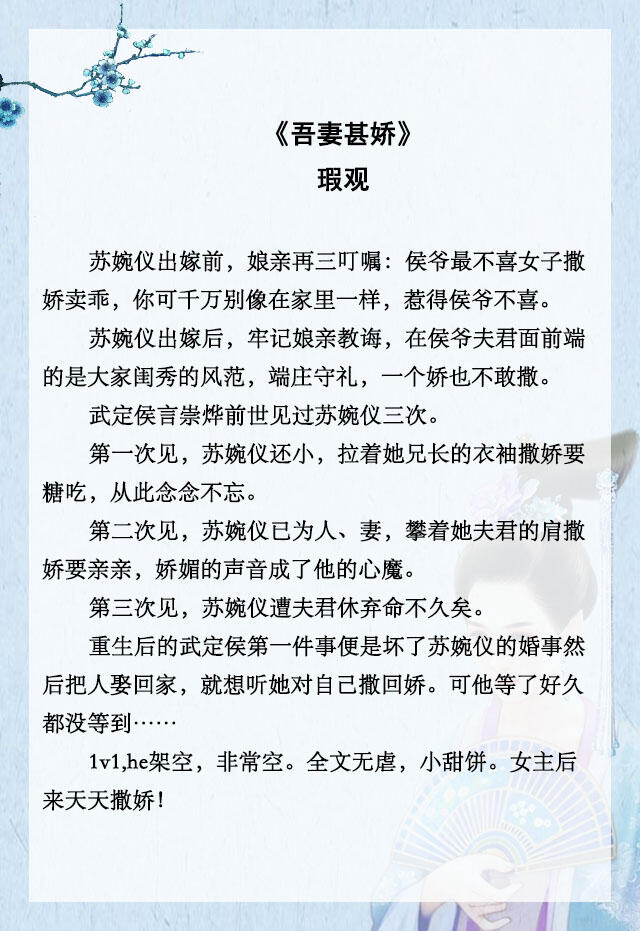 《吾妻甚娇》
瑕观

苏婉仪出嫁前，娘亲再三叮嘱：侯爷最不喜女子撒娇卖乖，你可千万别像在家里一样，惹得侯爷不喜。

苏婉仪出嫁后，牢记娘亲教诲，在侯爷夫君面前端的是大家闺秀的风范，端庄守礼，一个娇也不敢撒。

武定侯言崇烨前世见过苏婉仪三次。

第一次见，苏婉仪还小，拉着她兄长的衣袖撒娇要糖吃，从此念念不忘。

第二次见，苏婉仪已为人、妻，攀着她夫君的肩撒娇要亲亲，娇媚的声音成了他的心魔。

第三次见，苏婉仪遭夫君休弃命不久矣。

重生后的武定侯第一件事便是坏了苏婉仪的婚事然后把人娶回家，就想听她对自己撒回娇。可他等了好久都没等到……

1v1,he架空，非常空。全文无虐，小甜饼。女主后来天天撒娇！